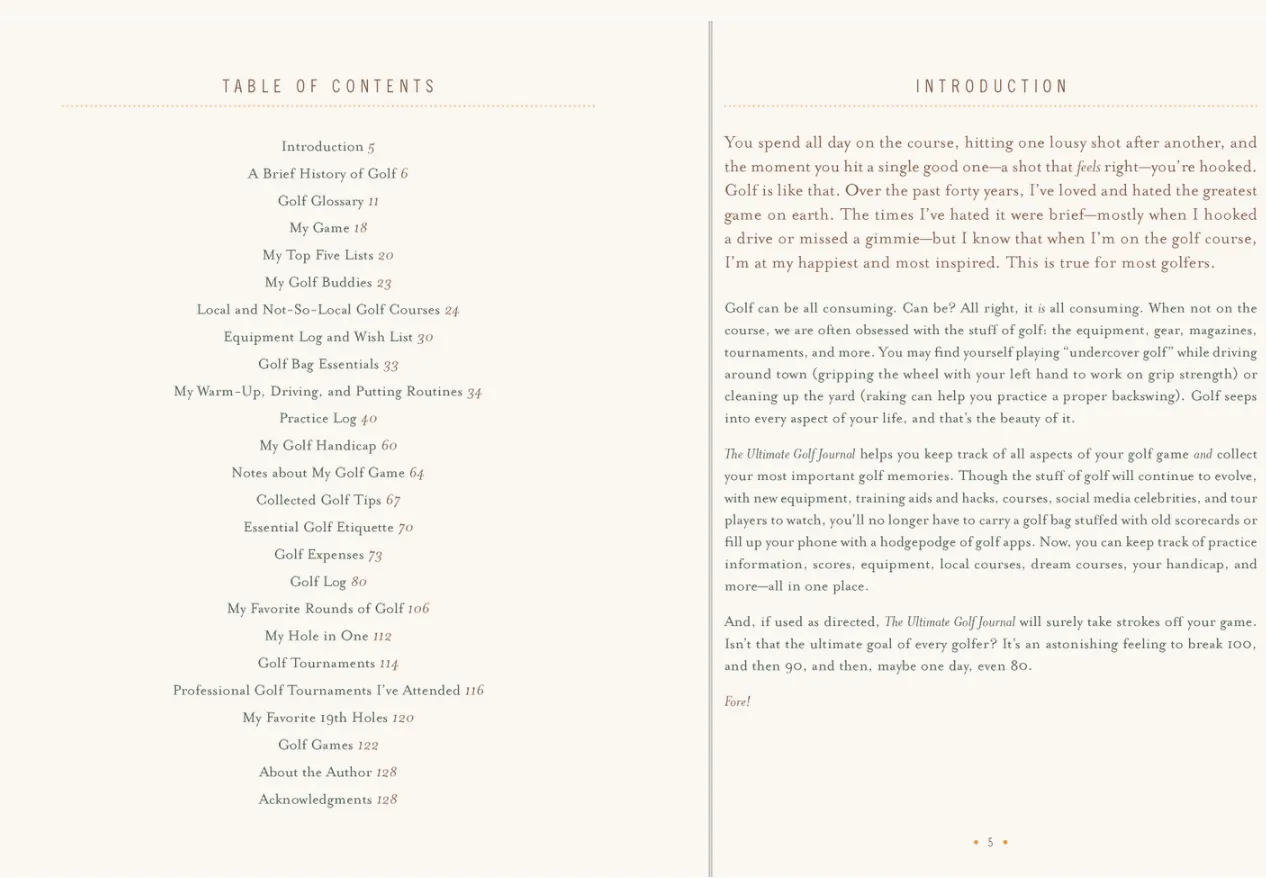 TABLE OF CONTENTS

Introduction 5
A Brief History of Golf 6
Golf Glossary 11
My Game 18
My Top Five Lists 20
My Golf Buddies 23
Local and Not-So-Local Golf Courses 24
Equipment Log and Wish List 30
Golf Bag Essentials 33
My Warm-Up, Driving, and Putting Routines 34
Practice Log 40
My Golf Handicap 60
Notes about My Golf Game 64
Collected Golf Tips 67
Essential Golf Etiquette 70
Golf Expenses 73
Golf Log 80
My Favorite Rounds of Golf 106
My Hole in One 112
Golf Tournaments 114
Professional Golf Tournaments I've Attended 116
My Favorite 19th Holes 120
Golf Games 122
About the Author 128
Acknowledgments 128

INTRODUCTION

You spend all day on the course, hitting one lousy shot after another, and the moment you hit a single good one—a shot that feels right—you're hooked. Golf is like that. Over the past forty years, I've loved and hated the greatest game on earth. The times I've hated it were brief—mostly when I hooked a drive or missed a gimmie—but I know that when I'm on the golf course, I'm at my happiest and most inspired. This is true for most golfers.

Golf can be all consuming. Can be? All right, it is all consuming. When not on the course, we are often obsessed with the stuff of golf: the equipment, gear, magazines, tournaments, and more. You may find yourself playing "undercover golf" while driving around town (gripping the wheel with your left hand to work on grip strength) or cleaning up the yard (raking can help you practice a proper backswing). Golf seeps into every aspect of your life, and that's the beauty of it.

The Ultimate Golf Journal helps you keep track of all aspects of your golf game and collect your most important golf memories. Though the stuff of golf will continue to evolve, with new equipment, training aids and hacks, courses, social media celebrities, and tour players to watch, you'll no longer have to carry a golf bag stuffed with old scorecards or fill up your phone with a hodgepodge of golf apps. Now, you can keep track of practice information, scores, equipment, local courses, dream courses, your handicap, and more—all in one place.

And, if used as directed, The Ultimate Golf Journal will surely take strokes off your game. Isn't that the ultimate goal of every golfer? It's an astonishing feeling to break 100, and then 90, and then, maybe one day, even 80.

Fore!

• 5 •